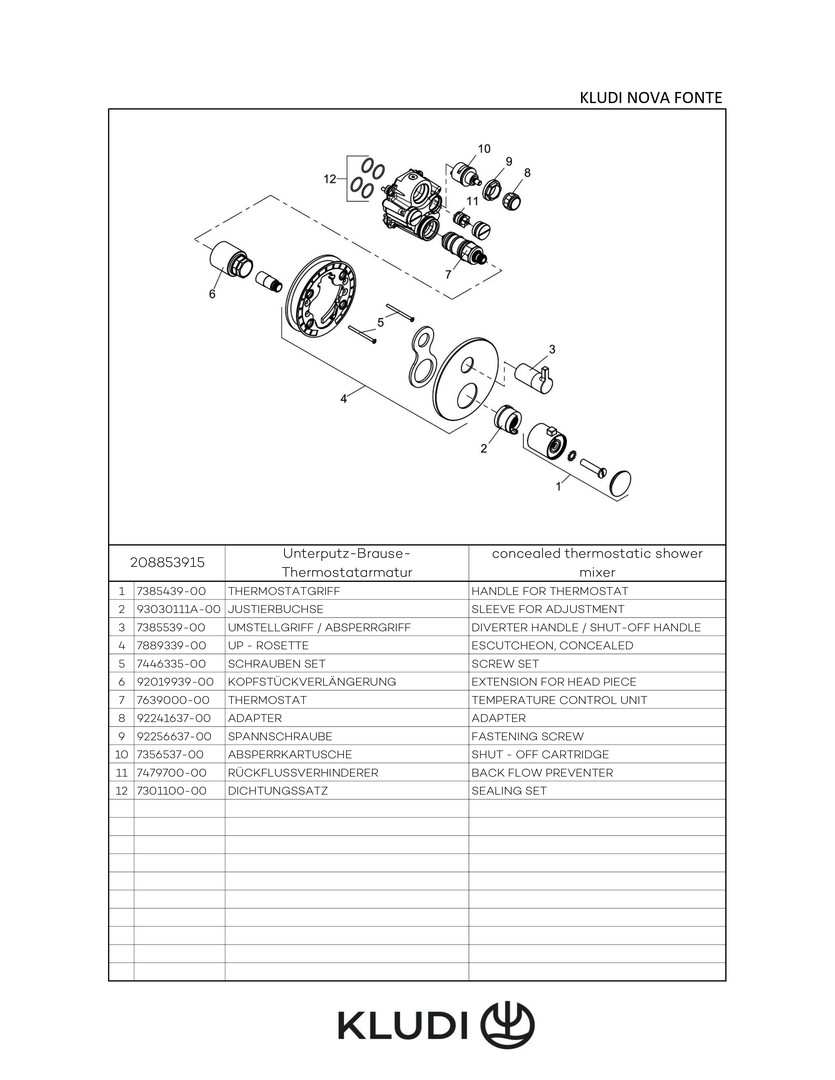 KLUDI NOVA FONTE

10
9
8
12
11
7
6
5
3
4
2
1

| 208853915 | | Unterputz-Brause-Thermostatarmatur | concealed thermostatic shower mixer |
|---|---|---|---|
| 1 | 7385439-00 | THERMOSTATGRIFF | HANDLE FOR THERMOSTAT |
| 2 | 93030111A-00 | JUSTIERBUCHSE | SLEEVE FOR ADJUSTMENT |
| 3 | 7385539-00 | UMSTELLGRIFF / ABSPERRGRIFF | DIVERTER HANDLE / SHUT-OFF HANDLE |
| 4 | 7889339-00 | UP - ROSETTE | ESCUTCHEON, CONCEALED |
| 5 | 7446335-00 | SCHRAUBEN SET | SCREW SET |
| 6 | 92019939-00 | KOPFSTÜCKVERLÄNGERUNG | EXTENSION FOR HEAD PIECE |
| 7 | 7639000-00 | THERMOSTAT | TEMPERATURE CONTROL UNIT |
| 8 | 92241637-00 | ADAPTER | ADAPTER |
| 9 | 92256637-00 | SPANNSCHRAUBE | FASTENING SCREW |
| 10 | 7356537-00 | ABSPERRKARTUSCHE | SHUT - OFF CARTRIDGE |
| 11 | 7479700-00 | RÜCKFLUSSVERHINDERER | BACK FLOW PREVENTER |
| 12 | 7301100-00 | DICHTUNGSSATZ | SEALING SET |

KLUDI